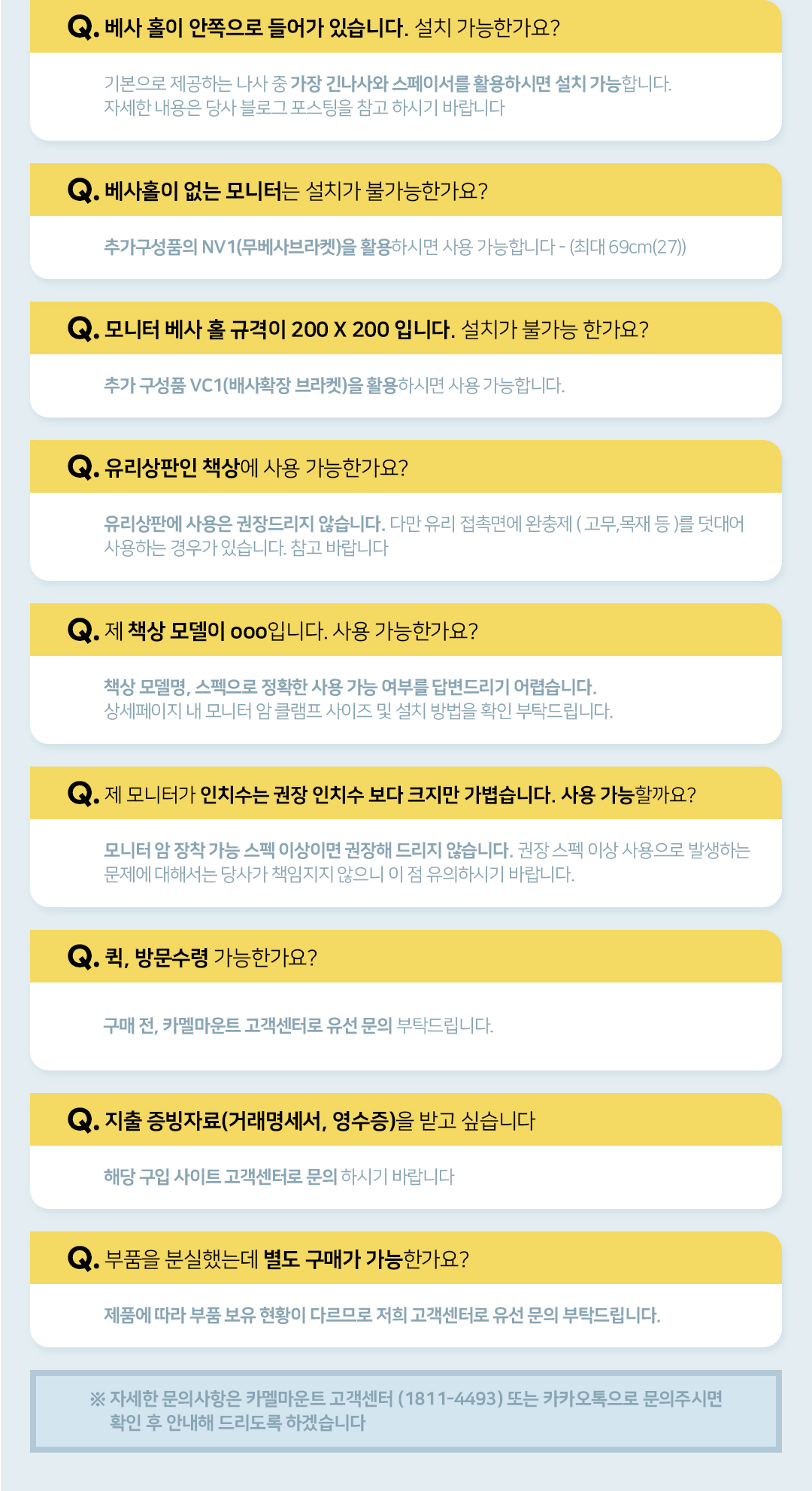 Q. 베사 홀이 안쪽으로 들어가 있습니다. 설치 가능한가요?

기본으로 제공하는 나사 중 가장 긴나사와 스페이서를 활용하시면 설치 가능합니다. 자세한 내용은 당사 블로그 포스팅을 참고 하시기 바랍니다

Q. 베사홀이 없는 모니터는 설치가 불가능한가요?

추가구성품의 NV1(무베사브라켓)을 활용하시면 사용 가능합니다 - (최대 69cm(27))

Q. 모니터 베사 홀 규격이 200 X 200 입니다. 설치가 불가능 한가요?

추가 구성품 VC1(배사확장 브라켓)을 활용하시면 사용 가능합니다.

Q. 유리상판인 책상에 사용 가능한가요?

유리상판에 사용은 권장드리지 않습니다. 다만 유리 접촉면에 완충제 ( 고무,목재 등 )를 덧대어 사용하는 경우가 있습니다. 참고 바랍니다

Q. 제 책상 모델이 ooo입니다. 사용 가능한가요?

책상 모델명, 스펙으로 정확한 사용 가능 여부를 답변드리기 어렵습니다. 상세페이지 내 모니터 암 클램프 사이즈 및 설치 방법을 확인 부탁드립니다.

Q. 제 모니터가 인치수는 권장 인치수 보다 크지만 가볍습니다. 사용 가능할까요?

모니터 암 장착 가능 스펙 이상이면 권장해 드리지 않습니다. 권장 스펙 이상 사용으로 발생하는 문제에 대해서는 당사가 책임지지 않으니 이 점 유의하시기 바랍니다.

Q. 퀵, 방문수령 가능한가요?

구매 전, 카멜마운트 고객센터로 유선 문의 부탁드립니다.

Q. 지출 증빙자료(거래명세서, 영수증)을 받고 싶습니다

해당 구입 사이트 고객센터로 문의 하시기 바랍니다

Q. 부품을 분실했는데 별도 구매가 가능한가요?

제품에 따라 부품 보유 현황이 다르므로 저희 고객센터로 유선 문의 부탁드립니다.

※ 자세한 문의사항은 카멜마운트 고객센터 (1811-4493) 또는 카카오톡으로 문의주시면 확인 후 안내해 드리도록 하겠습니다